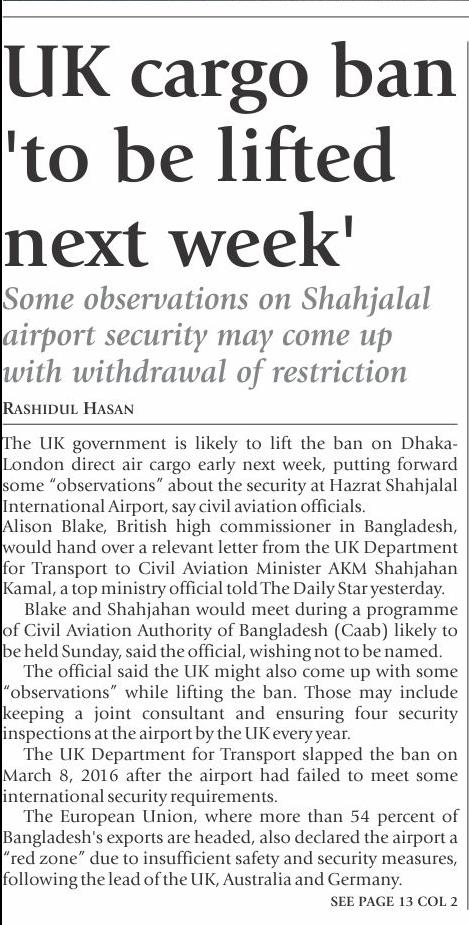 UK cargo ban 'to be lifted next week'

Some observations on Shahjalal airport security may come up with withdrawal of restriction

RASHIDUL HASAN

The UK government is likely to lift the ban on Dhaka-London direct air cargo early next week, putting forward some "observations" about the security at Hazrat Shahjalal International Airport, say civil aviation officials.

Alison Blake, British high commissioner in Bangladesh, would hand over a relevant letter from the UK Department for Transport to Civil Aviation Minister AKM Shahjahan Kamal, a top ministry official told The Daily Star yesterday.

Blake and Shahjahan would meet during a programme of Civil Aviation Authority of Bangladesh (Caab) likely to be held Sunday, said the official, wishing not to be named.

The official said the UK might also come up with some "observations" while lifting the ban. Those may include keeping a joint consultant and ensuring four security inspections at the airport by the UK every year.

The UK Department for Transport slapped the ban on March 8, 2016 after the airport had failed to meet some international security requirements.

The European Union, where more than 54 percent of Bangladesh's exports are headed, also declared the airport a "red zone" due to insufficient safety and security measures, following the lead of the UK, Australia and Germany.

SEE PAGE 13 COL 2